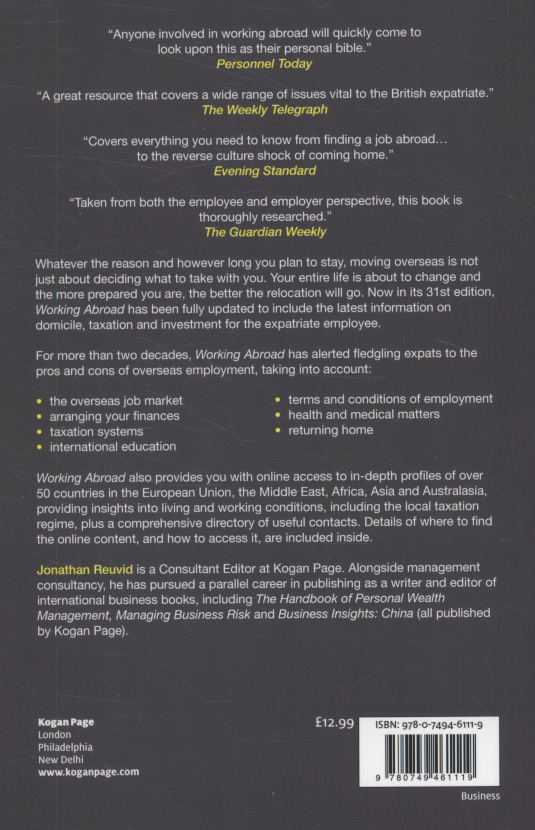 "Anyone involved in working abroad will quickly come to look upon this as their personal bible."
Personnel Today

"A great resource that covers a wide range of issues vital to the British expatriate."
The Weekly Telegraph

"Covers everything you need to know from finding a job abroad… to the reverse culture shock of coming home."
Evening Standard

"Taken from both the employee and employer perspective, this book is thoroughly researched."
The Guardian Weekly

Whatever the reason and however long you plan to stay, moving overseas is not just about deciding what to take with you. Your entire life is about to change and the more prepared you are, the better the relocation will go. Now in its 31st edition, Working Abroad has been fully updated to include the latest information on domicile, taxation and investment for the expatriate employee.

For more than two decades, Working Abroad has alerted fledgling expats to the pros and cons of overseas employment, taking into account:

• the overseas job market
• arranging your finances
• taxation systems
• international education

• terms and conditions of employment
• health and medical matters
• returning home

Working Abroad also provides you with online access to in-depth profiles of over 50 countries in the European Union, the Middle East, Africa, Asia and Australasia, providing insights into living and working conditions, including the local taxation regime, plus a comprehensive directory of useful contacts. Details of where to find the online content, and how to access it, are included inside.

Jonathan Reuvid is a Consultant Editor at Kogan Page. Alongside management consultancy, he has pursued a parallel career in publishing as a writer and editor of international business books, including The Handbook of Personal Wealth Management, Managing Business Risk and Business Insights: China (all published by Kogan Page).

Kogan Page
London
Philadelphia
New Delhi
www.koganpage.com

£12.99

ISBN: 978-0-7494-6111-9

9 780749 461119

Business